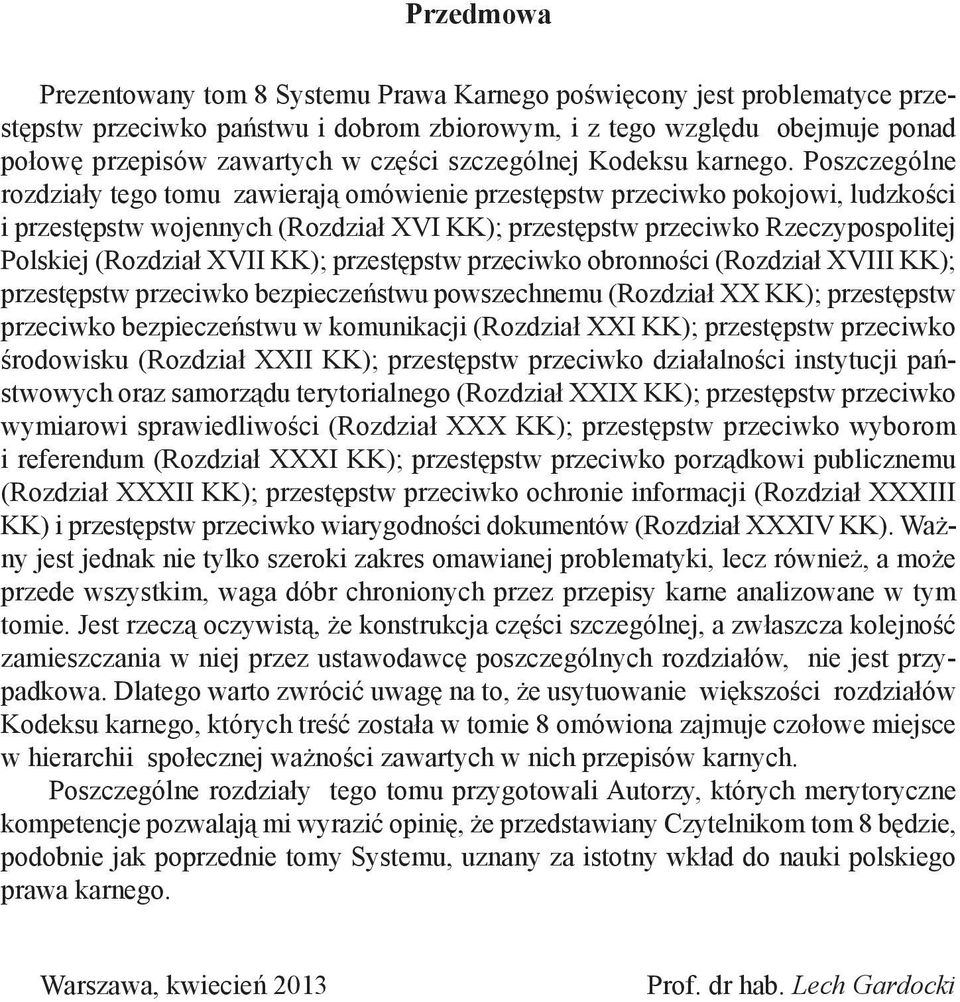 Przedmowa

Prezentowany tom 8 Systemu Prawa Karnego poświęcony jest problematyce przestępstw przeciwko państwu i dobrom zbiorowym, i z tego względu obejmuje ponad połowę przepisów zawartych w części szczególnej Kodeksu karnego. Poszczególne rozdziały tego tomu zawierają omówienie przestępstw przeciwko pokojowi, ludzkości i przestępstw wojennych (Rozdział XVI KK); przestępstw przeciwko Rzeczypospolitej Polskiej (Rozdział XVII KK); przestępstw przeciwko obronności (Rozdział XVIII KK); przestępstw przeciwko bezpieczeństwu powszechnemu (Rozdział XX KK); przestępstw przeciwko bezpieczeństwu w komunikacji (Rozdział XXI KK); przestępstw przeciwko środowisku (Rozdział XXII KK); przestępstw przeciwko działalności instytucji państwowych oraz samorządu terytorialnego (Rozdział XXIX KK); przestępstw przeciwko wymiarowi sprawiedliwości (Rozdział XXX KK); przestępstw przeciwko wyborom i referendum (Rozdział XXXI KK); przestępstw przeciwko porządkowi publicznemu (Rozdział XXXII KK); przestępstw przeciwko ochronie informacji (Rozdział XXXIII KK) i przestępstw przeciwko wiarygodności dokumentów (Rozdział XXXIV KK). Ważny jest jednak nie tylko szeroki zakres omawianej problematyki, lecz również, a może przede wszystkim, waga dóbr chronionych przez przepisy karne analizowane w tym tomie. Jest rzeczą oczywistą, że konstrukcja części szczególnej, a zwłaszcza kolejność zamieszczania w niej przez ustawodawcę poszczególnych rozdziałów, nie jest przypadkowa. Dlatego warto zwrócić uwagę na to, że usytuowanie większości rozdziałów Kodeksu karnego, których treść została w tomie 8 omówiona zajmuje czołowe miejsce w hierarchii społecznej ważności zawartych w nich przepisów karnych.

Poszczególne rozdziały tego tomu przygotowali Autorzy, których merytoryczne kompetencje pozwalają mi wyrazić opinię, że przedstawiany Czytelnikom tom 8 będzie, podobnie jak poprzednie tomy Systemu, uznany za istotny wkład do nauki polskiego prawa karnego.

Warszawa, kwiecień 2013

Prof. dr hab. Lech Gardocki